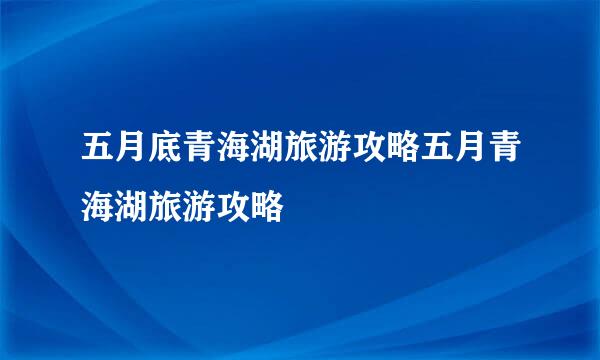 五月底青海湖旅游攻略五月青海湖旅游攻略